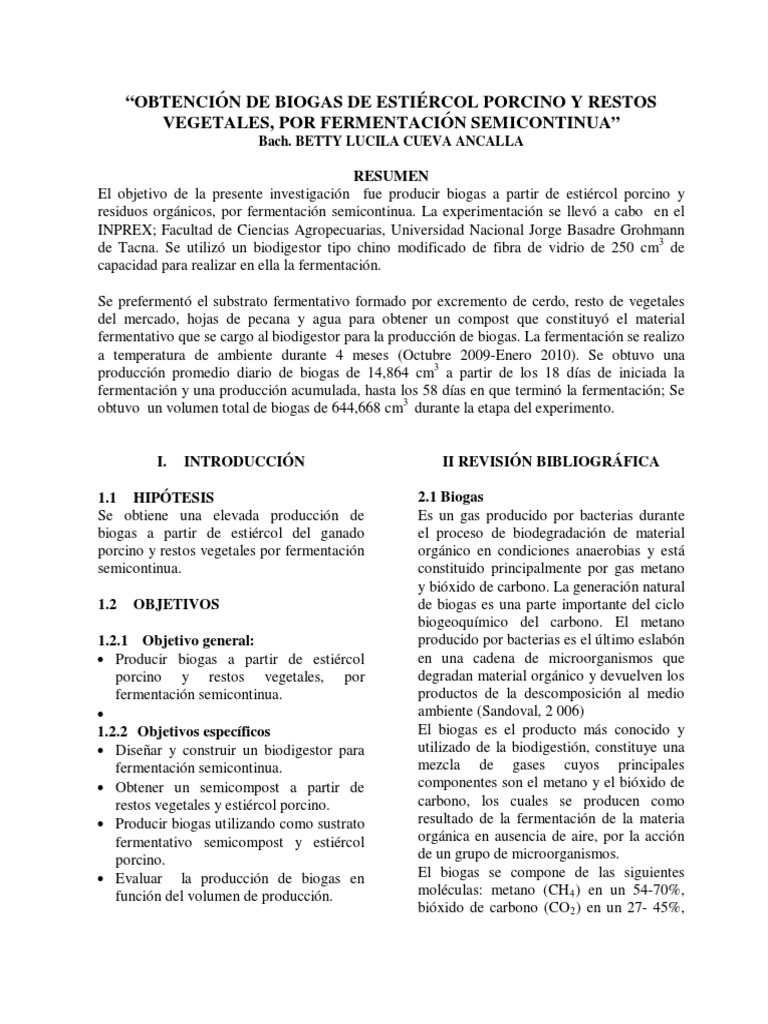 "OBTENCIÓN DE BIOGAS DE ESTIÉRCOL PORCINO Y RESTOS VEGETALES, POR FERMENTACIÓN SEMICONTINUA"
Bach. BETTY LUCILA CUEVA ANCALLA

RESUMEN
El objetivo de la presente investigación fue producir biogas a partir de estiércol porcino y residuos orgánicos, por fermentación semicontinua. La experimentación se llevó a cabo en el INPREX; Facultad de Ciencias Agropecuarias, Universidad Nacional Jorge Basadre Grohmann de Tacna. Se utilizó un biodigestor tipo chino modificado de fibra de vidrio de 250 $cm^3$ de capacidad para realizar en ella la fermentación.

Se prefermentó el substrato fermentativo formado por excremento de cerdo, resto de vegetales del mercado, hojas de pecana y agua para obtener un compost que constituyó el material fermentativo que se cargo al biodigestor para la producción de biogas. La fermentación se realizo a temperatura de ambiente durante 4 meses (Octubre 2009-Enero 2010). Se obtuvo una producción promedio diario de biogas de 14,864 $cm^3$ a partir de los 18 días de iniciada la fermentación y una producción acumulada, hasta los 58 días en que terminó la fermentación; Se obtuvo un volumen total de biogas de 644,668 $cm^3$ durante la etapa del experimento.

I. INTRODUCCIÓN

1.1 HIPÓTESIS
Se obtiene una elevada producción de biogas a partir de estiércol del ganado porcino y restos vegetales por fermentación semicontinua.

1.2 OBJETIVOS

1.2.1 Objetivo general:
• Producir biogas a partir de estiércol porcino y restos vegetales, por fermentación semicontinua.
•
1.2.2 Objetivos específicos
• Diseñar y construir un biodigestor para fermentación semicontinua.
• Obtener un semicompost a partir de restos vegetales y estiércol porcino.
• Producir biogas utilizando como sustrato fermentativo semicompost y estiércol porcino.
• Evaluar la producción de biogas en función del volumen de producción.

II REVISIÓN BIBLIOGRÁFICA

2.1 Biogas
Es un gas producido por bacterias durante el proceso de biodegradación de material orgánico en condiciones anaerobias y está constituido principalmente por gas metano y bióxido de carbono. La generación natural de biogas es una parte importante del ciclo biogeoquímico del carbono. El metano producido por bacterias es el último eslabón en una cadena de microorganismos que degradan material orgánico y devuelven los productos de la descomposición al medio ambiente (Sandoval, 2 006)
El biogas es el producto más conocido y utilizado de la biodigestión, constituye una mezcla de gases cuyos principales componentes son el metano y el bióxido de carbono, los cuales se producen como resultado de la fermentación de la materia orgánica en ausencia de aire, por la acción de un grupo de microorganismos.
El biogas se compone de las siguientes moléculas: metano ($CH_4$) en un 54-70%, bióxido de carbono ($CO_2$) en un 27- 45%,